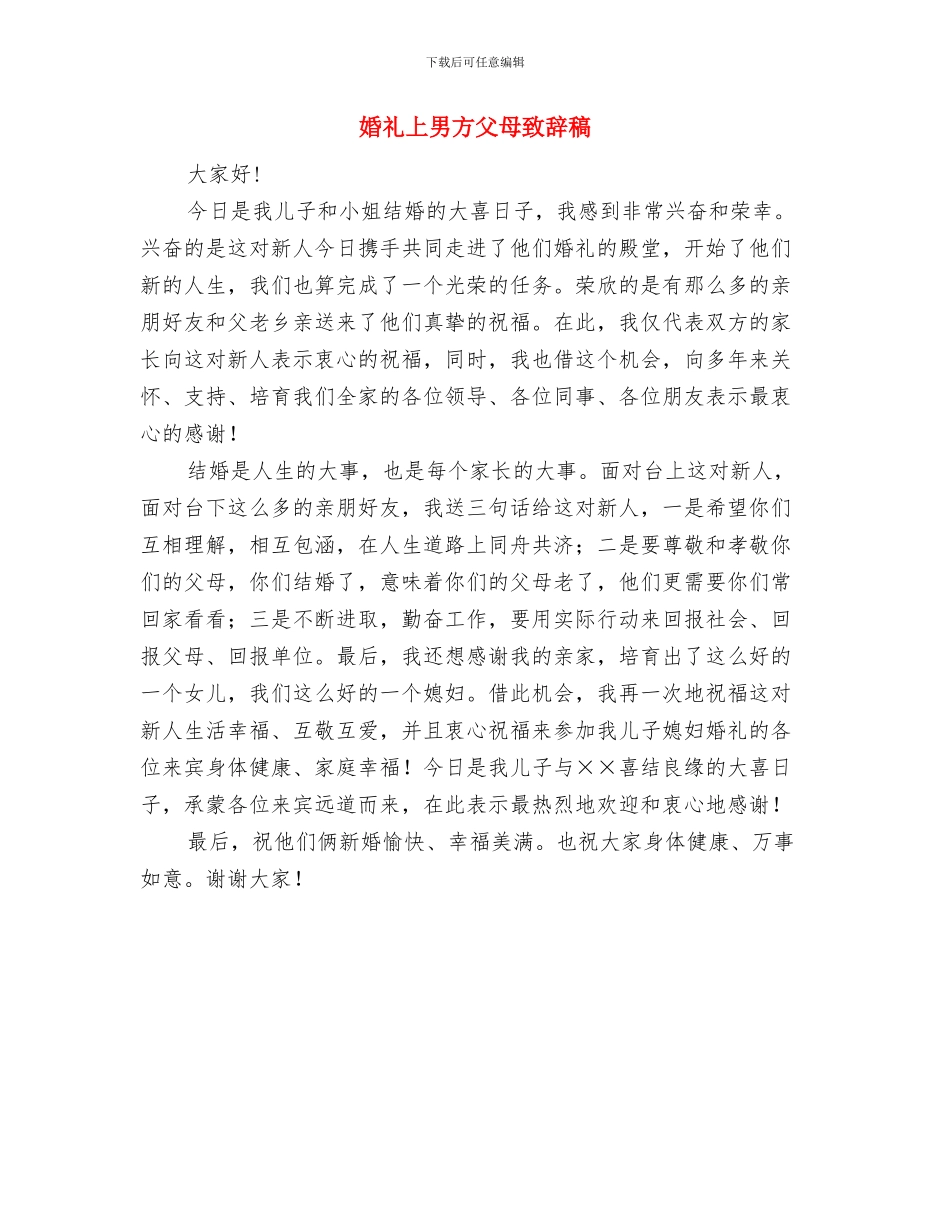 下载后可任意编辑

婚礼上男方父母致辞稿

大家好!

今日是我儿子和小姐结婚的大喜日子，我感到非常兴奋和荣幸。兴奋的是这对新人今日携手共同走进了他们婚礼的殿堂，开始了他们新的人生，我们也算完成了一个光荣的任务。荣欣的是有那么多的亲朋好友和父老乡亲送来了他们真挚的祝福。在此，我仅代表双方的家长向这对新人表示衷心的祝福，同时，我也借这个机会，向多年来关怀、支持、培育我们全家的各位领导、各位同事、各位朋友表示最衷心的感谢！

结婚是人生的大事，也是每个家长的大事。面对台上这对新人，面对台下这么多的亲朋好友，我送三句话给这对新人，一是希望你们互相理解，相互包涵，在人生道路上同舟共济；二是要尊敬和孝敬你们的父母，你们结婚了，意味着你们的父母老了，他们更需要你们常回家看看；三是不断进取，勤奋工作，要用实际行动来回报社会、回报父母、回报单位。最后，我还想感谢我的亲家，培育出了这么好的一个女儿，我们这么好的一个媳妇。借此机会，我再一次地祝福这对新人生活幸福、互敬互爱，并且衷心祝福来参加我儿子媳妇婚礼的各位来宾身体健康、家庭幸福！今日是我儿子与××喜结良缘的大喜日子，承蒙各位来宾远道而来，在此表示最热烈地欢迎和衷心地感谢！

最后，祝他们俩新婚愉快、幸福美满。也祝大家身体健康、万事如意。谢谢大家！